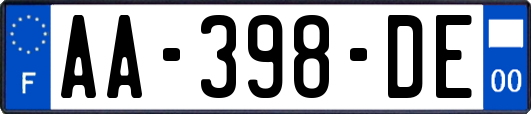 F

AA-398-DE

00